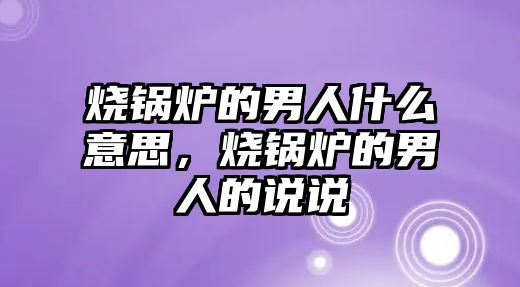 烧锅炉的男人什么意思，烧锅炉的男人的说说